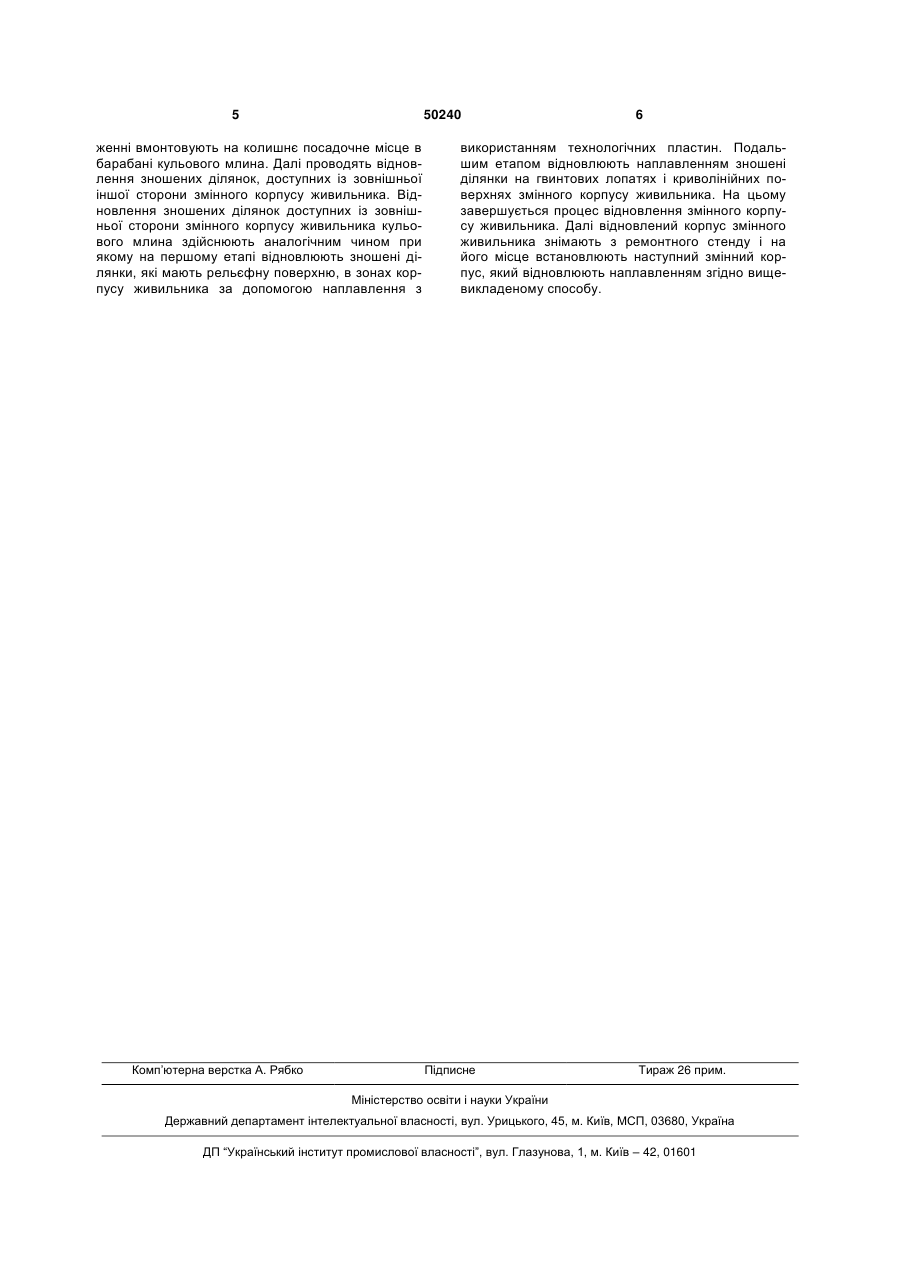 5 50240 6

женні вмонтовують на колишнє посадочне місце в барабані кульового млина. Далі проводять відновлення зношених ділянок, доступних із зовнішньої іншої сторони змінного корпусу живильника. Відновлення зношених ділянок доступних із зовнішньої сторони змінного корпусу живильника кульового млина здійснюють аналогічним чином при якому на першому етапі відновлюють зношені ділянки, які мають рельєфну поверхню, в зонах корпусу живильника за допомогою наплавлення з

використанням технологічних пластин. Подальшим етапом відновлюють наплавленням зношені ділянки на гвинтових лопатях і криволінійних поверхнях змінного корпусу живильника. На цьому завершується процес відновлення змінного корпусу живильника. Далі відновлений корпус змінного живильника знімають з ремонтного стенду і на його місце встановлюють наступний змінний корпус, який відновлюють наплавленням згідно вищевикладеному способу.

Комп'ютерна верстка А. Рябко Підписне Тираж 26 прим.

Міністерство освіти і науки України

Державний департамент інтелектуальної власності, вул. Урицького, 45, м. Київ, МСП, 03680, Україна

ДП "Український інститут промислової власності", вул. Глазунова, 1, м. Київ – 42, 01601